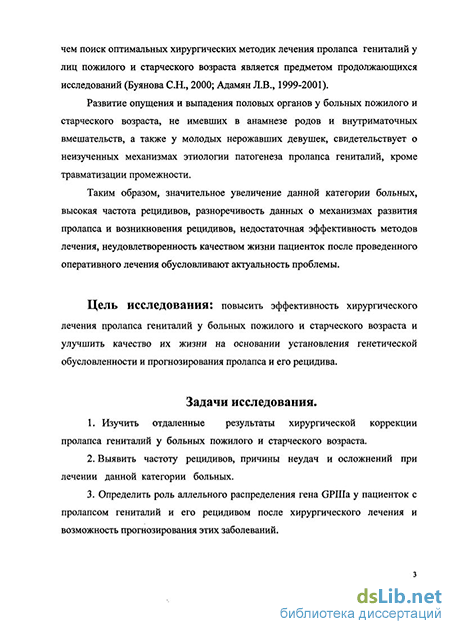 чем поиск оптимальных хирургических методик лечения пролапса гениталий у лиц пожилого и старческого возраста является предметом продолжающихся исследований (Буянова С.Н., 2000; Адамян Л.В., 1999-2001).

Развитие опущения и выпадения половых органов у больных пожилого и старческого возраста, не имевших в анамнезе родов и внутриматочных вмешательств, а также у молодых нерожавших девушек, свидетельствует о неизученных механизмах этиологии патогенеза пролапса гениталий, кроме травматизации промежности.

Таким образом, значительное увеличение данной категории больных, высокая частота рецидивов, разноречивость данных о механизмах развития пролапса и возникновения рецидивов, недостаточная эффективность методов лечения, неудовлетворенность качеством жизни пациенток после проведенного оперативного лечения обусловливают актуальность проблемы.

Цель исследования: повысить эффективность хирургического лечения пролапса гениталий у больных пожилого и старческого возраста и улучшить качество их жизни на основании установления генетической обусловленности и прогнозирования пролапса и его рецидива.

Задачи исследования.

1. Изучить отдаленные результаты хирургической коррекции пролапса гениталий у больных пожилого и старческого возраста.

2. Выявить частоту рецидивов, причины неудач и осложнений при лечении данной категории больных.

3. Определить роль аллельного распределения гена GPIIIa у пациенток с пролапсом гениталий и его рецидивом после хирургического лечения и возможность прогнозирования этих заболеваний.

3

dsLib.net
библиотека диссертаций